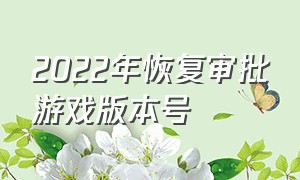 2022年恢复审批游戏版本号